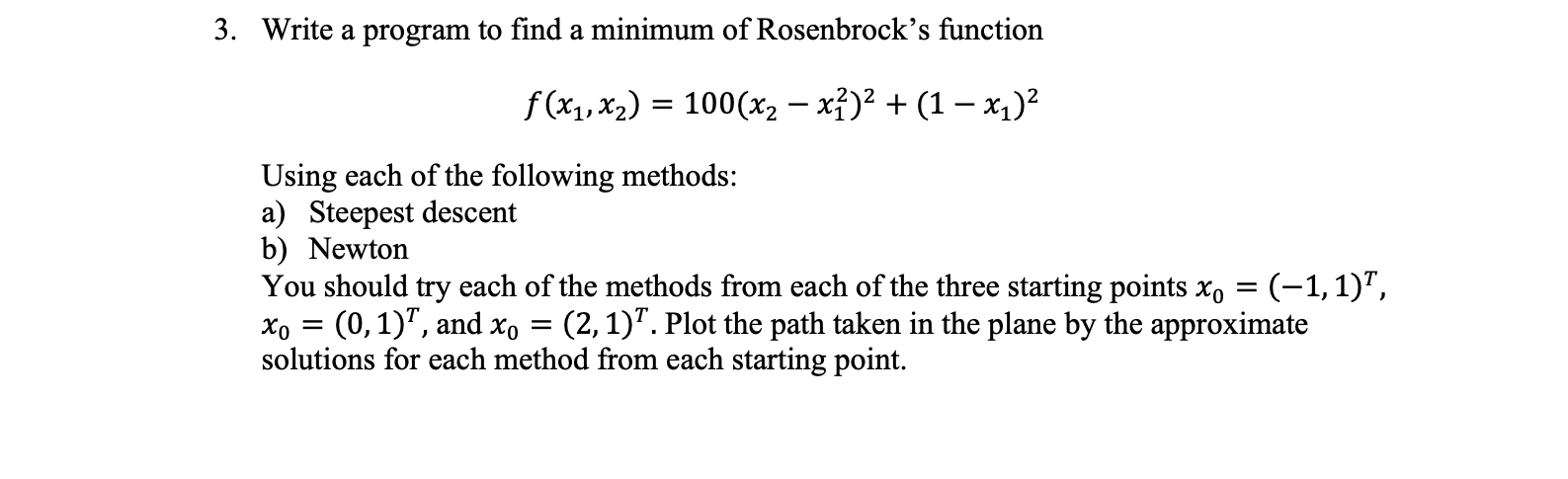 3. Write a program to find a minimum of Rosenbrock's function

$f(x_1, x_2) = 100(x_2 - x_1^2)^2 + (1 - x_1)^2$

Using each of the following methods:
a) Steepest descent
b) Newton
You should try each of the methods from each of the three starting points $x_0 = (-1, 1)^T$, $x_0 = (0, 1)^T$, and $x_0 = (2, 1)^T$. Plot the path taken in the plane by the approximate solutions for each method from each starting point.